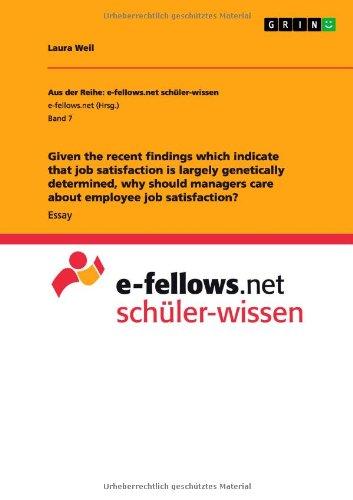 Urheberrechtlich geschütztes Material

GRIN

Laura Well

Aus der Reihe: e-fellows.net schüler-wissen
e-fellows.net (Hrsg.)
Band 7

Given the recent findings which indicate that job satisfaction is largely genetically determined, why should managers care about employee job satisfaction?
Essay

e-fellows.net
schüler-wissen

Urheberrechtlich geschütztes Material